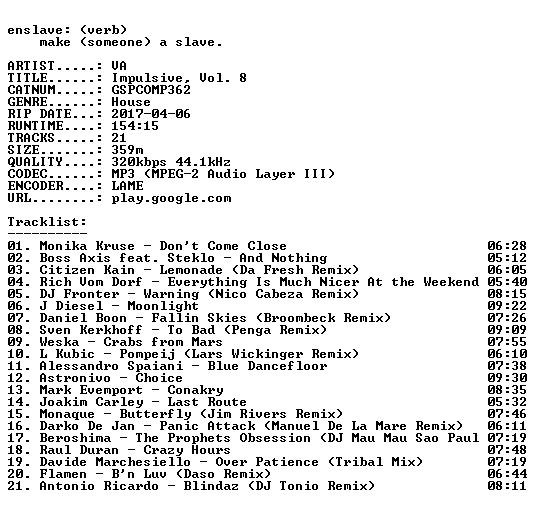 enslave: (verb)
    make (someone) a slave.

ARTIST.....: VA
TITLE......: Impulsive, Vol. 8
CATNUM.....: GSPCOMP362
GENRE......: House
RIP DATE...: 2017-04-06
RUNTIME....: 154:15
TRACKS.....: 21
SIZE.......: 359m
QUALITY....: 320kbps 44.1kHz
CODEC......: MP3 (MPEG-2 Audio Layer III)
ENCODER....: LAME
URL........: play.google.com

Tracklist:
----------
01. Monika Kruse - Don't Come Close 06:28
02. Boss Axis feat. Steklo - And Nothing 05:12
03. Citizen Kain - Lemonade (Da Fresh Remix) 06:05
04. Rich Vom Dorf - Everything Is Much Nicer At the Weekend 05:40
05. DJ Fronter - Warning (Nico Cabeza Remix) 08:15
06. J Diesel - Moonlight 09:22
07. Daniel Boon - Fallin Skies (Broombeck Remix) 07:26
08. Sven Kerkhoff - To Bad (Penga Remix) 09:09
09. Weska - Crabs from Mars 07:55
10. L Kubic - Pompeij (Lars Wickinger Remix) 06:10
11. Alessandro Spaiani - Blue Dancefloor 07:38
12. Astronivo - Choice 09:30
13. Mark Evemport - Conakry 08:35
14. Joakim Carley - Last Route 05:32
15. Monaque - Butterfly (Jim Rivers Remix) 07:46
16. Darko De Jan - Panic Attack (Manuel De La Mare Remix) 06:11
17. Beroshima - The Prophets Obsession (DJ Mau Mau Sao Paul 07:19
18. Raul Duran - Crazy Hours 07:48
19. Davide Marchesiello - Over Patience (Tribal Mix) 07:19
20. Flamen - B'n Luv (Daso Remix) 06:44
21. Antonio Ricardo - Blindaz (DJ Tonio Remix) 08:11